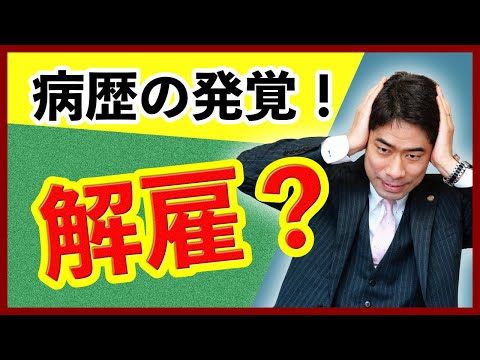 病歴の発覚！

解雇？